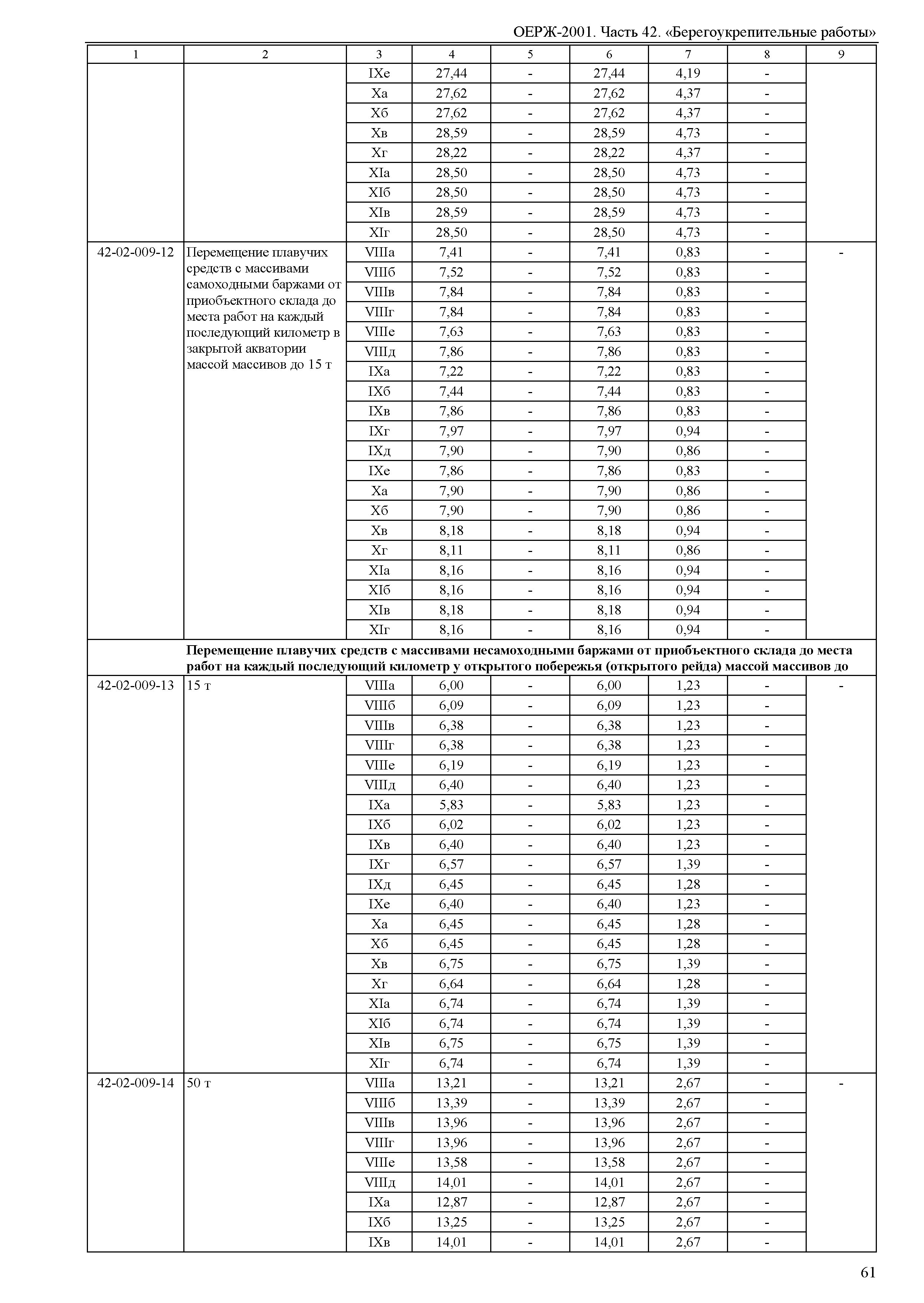 ОЕРЖ-2001. Часть 42. «Берегоукрепительные работы»

| 1 | 2 | 3 | 4 | 5 | 6 | 7 | 8 | 9 |
|---|---|---|---|---|---|---|---|---|
| | | IXе | 27,44 | - | 27,44 | 4,19 | - | |
| | | Xа | 27,62 | - | 27,62 | 4,37 | - | |
| | | Xб | 27,62 | - | 27,62 | 4,37 | - | |
| | | Xв | 28,59 | - | 28,59 | 4,73 | - | |
| | | Xг | 28,22 | - | 28,22 | 4,37 | - | |
| | | XIа | 28,50 | - | 28,50 | 4,73 | - | |
| | | XIб | 28,50 | - | 28,50 | 4,73 | - | |
| | | XIв | 28,59 | - | 28,59 | 4,73 | - | |
| | | XIг | 28,50 | - | 28,50 | 4,73 | - | |
| 42-02-009-12 | Перемещение плавучих средств с массивами самоходными баржами от приобъектного склада до места работ на каждый последующий километр в закрытой акватории массой массивов до 15 т | VIIIа | 7,41 | - | 7,41 | 0,83 | - | - |
| | | VIIIб | 7,52 | - | 7,52 | 0,83 | - | |
| | | VIIIв | 7,84 | - | 7,84 | 0,83 | - | |
| | | VIIIг | 7,84 | - | 7,84 | 0,83 | - | |
| | | VIIIе | 7,63 | - | 7,63 | 0,83 | - | |
| | | VIIIд | 7,86 | - | 7,86 | 0,83 | - | |
| | | IXа | 7,22 | - | 7,22 | 0,83 | - | |
| | | IXб | 7,44 | - | 7,44 | 0,83 | - | |
| | | IXв | 7,86 | - | 7,86 | 0,83 | - | |
| | | IXг | 7,97 | - | 7,97 | 0,94 | - | |
| | | IXд | 7,90 | - | 7,90 | 0,86 | - | |
| | | IXе | 7,86 | - | 7,86 | 0,83 | - | |
| | | Xа | 7,90 | - | 7,90 | 0,86 | - | |
| | | Xб | 7,90 | - | 7,90 | 0,86 | - | |
| | | Xв | 8,18 | - | 8,18 | 0,94 | - | |
| | | Xг | 8,11 | - | 8,11 | 0,86 | - | |
| | | XIа | 8,16 | - | 8,16 | 0,94 | - | |
| | | XIб | 8,16 | - | 8,16 | 0,94 | - | |
| | | XIв | 8,18 | - | 8,18 | 0,94 | - | |
| | | XIг | 8,16 | - | 8,16 | 0,94 | - | |
| | **Перемещение плавучих средств с массивами несамоходными баржами от приобъектного склада до места работ на каждый последующий километр у открытого побережья (открытого рейда) массой массивов до** | | | | | | | |
| 42-02-009-13 | 15 т | VIIIа | 6,00 | - | 6,00 | 1,23 | - | - |
| | | VIIIб | 6,09 | - | 6,09 | 1,23 | - | |
| | | VIIIв | 6,38 | - | 6,38 | 1,23 | - | |
| | | VIIIг | 6,38 | - | 6,38 | 1,23 | - | |
| | | VIIIе | 6,19 | - | 6,19 | 1,23 | - | |
| | | VIIIд | 6,40 | - | 6,40 | 1,23 | - | |
| | | IXа | 5,83 | - | 5,83 | 1,23 | - | |
| | | IXб | 6,02 | - | 6,02 | 1,23 | - | |
| | | IXв | 6,40 | - | 6,40 | 1,23 | - | |
| | | IXг | 6,57 | - | 6,57 | 1,39 | - | |
| | | IXд | 6,45 | - | 6,45 | 1,28 | - | |
| | | IXе | 6,40 | - | 6,40 | 1,23 | - | |
| | | Xа | 6,45 | - | 6,45 | 1,28 | - | |
| | | Xб | 6,45 | - | 6,45 | 1,28 | - | |
| | | Xв | 6,75 | - | 6,75 | 1,39 | - | |
| | | Xг | 6,64 | - | 6,64 | 1,28 | - | |
| | | XIа | 6,74 | - | 6,74 | 1,39 | - | |
| | | XIб | 6,74 | - | 6,74 | 1,39 | - | |
| | | XIв | 6,75 | - | 6,75 | 1,39 | - | |
| | | XIг | 6,74 | - | 6,74 | 1,39 | - | |
| 42-02-009-14 | 50 т | VIIIа | 13,21 | - | 13,21 | 2,67 | - | - |
| | | VIIIб | 13,39 | - | 13,39 | 2,67 | - | |
| | | VIIIв | 13,96 | - | 13,96 | 2,67 | - | |
| | | VIIIг | 13,96 | - | 13,96 | 2,67 | - | |
| | | VIIIе | 13,58 | - | 13,58 | 2,67 | - | |
| | | VIIIд | 14,01 | - | 14,01 | 2,67 | - | |
| | | IXа | 12,87 | - | 12,87 | 2,67 | - | |
| | | IXб | 13,25 | - | 13,25 | 2,67 | - | |
| | | IXв | 14,01 | - | 14,01 | 2,67 | - | |

61